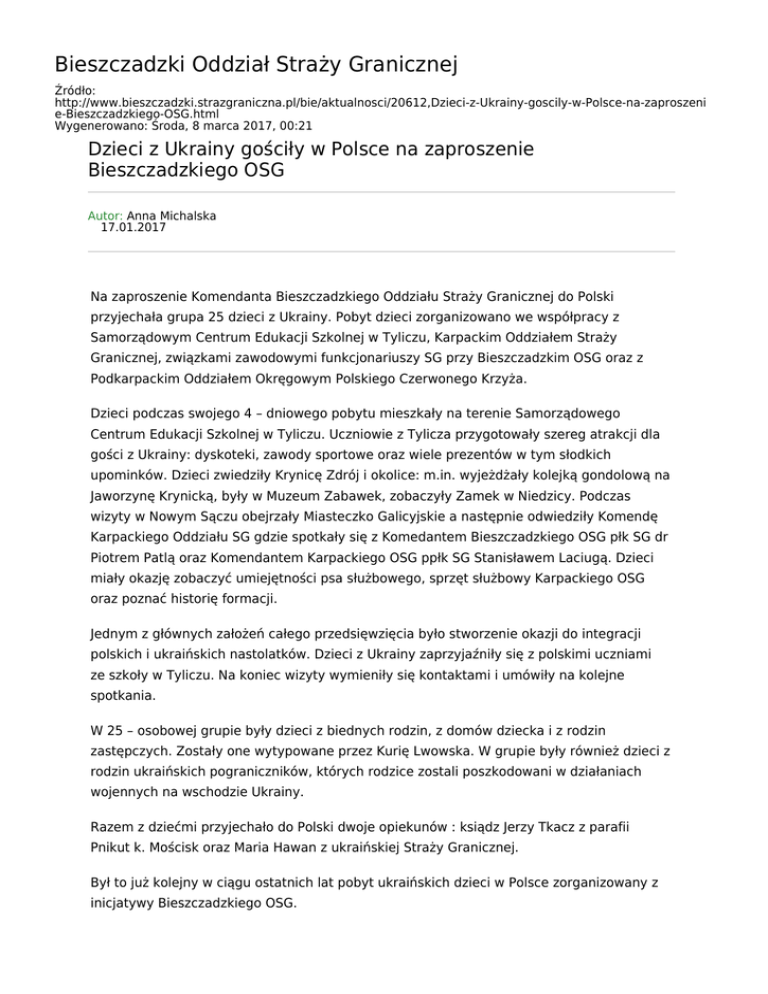 Bieszczadzki Oddział Straży Granicznej

Źródło:
http://www.bieszczadzki.strazgraniczna.pl/bie/aktualnosci/20612,Dzieci-z-Ukrainy-goscily-w-Polsce-na-zaproszenie-Bieszczadzkiego-OSG.html
Wygenerowano: Środa, 8 marca 2017, 00:21

Dzieci z Ukrainy gościły w Polsce na zaproszenie Bieszczadzkiego OSG

Autor: Anna Michalska
17.01.2017

Na zaproszenie Komendanta Bieszczadzkiego Oddziału Straży Granicznej do Polski przyjechała grupa 25 dzieci z Ukrainy. Pobyt dzieci zorganizowano we współpracy z Samorządowym Centrum Edukacji Szkolnej w Tyliczu, Karpackim Oddziałem Straży Granicznej, związkami zawodowymi funkcjonariuszy SG przy Bieszczadzkim OSG oraz z Podkarpackim Oddziałem Okręgowym Polskiego Czerwonego Krzyża.

Dzieci podczas swojego 4 – dniowego pobytu mieszkały na terenie Samorządowego Centrum Edukacji Szkolnej w Tyliczu. Uczniowie z Tylicza przygotowały szereg atrakcji dla gości z Ukrainy: dyskoteki, zawody sportowe oraz wiele prezentów w tym słodkich upominków. Dzieci zwiedziły Krynicę Zdrój i okolice: m.in. wyjeżdżały kolejką gondolową na Jaworzynę Krynicką, były w Muzeum Zabawek, zobaczyły Zamek w Niedzicy. Podczas wizyty w Nowym Sączu obejrzały Miasteczko Galicyjskie a następnie odwiedziły Komendę Karpackiego Oddziału SG gdzie spotkały się z Komedantem Bieszczadzkiego OSG płk SG dr Piotrem Patlą oraz Komendantem Karpackiego OSG ppłk SG Stanisławem Laciugą. Dzieci miały okazję zobaczyć umiejętności psa służbowego, sprzęt służbowy Karpackiego OSG oraz poznać historię formacji.

Jednym z głównych założeń całego przedsięwzięcia było stworzenie okazji do integracji polskich i ukraińskich nastolatków. Dzieci z Ukrainy zaprzyjaźniły się z polskimi uczniami ze szkoły w Tyliczu. Na koniec wizyty wymieniły się kontaktami i umówiły na kolejne spotkania.

W 25 – osobowej grupie były dzieci z biednych rodzin, z domów dziecka i z rodzin zastępczych. Zostały one wytypowane przez Kurię Lwowska. W grupie były również dzieci z rodzin ukraińskich pograniczników, których rodzice zostali poszkodowani w działaniach wojennych na wschodzie Ukrainy.

Razem z dziećmi przyjechało do Polski dwoje opiekunów : ksiądz Jerzy Tkacz z parafii Pnikut k. Mościsk oraz Maria Hawan z ukraińskiej Straży Granicznej.

Był to już kolejny w ciągu ostatnich lat pobyt ukraińskich dzieci w Polsce zorganizowany z inicjatywy Bieszczadzkiego OSG.